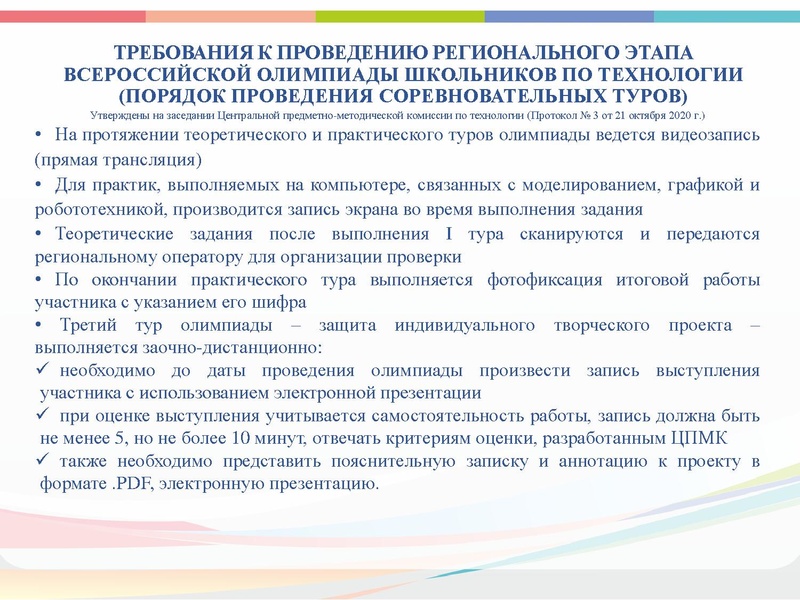 ТРЕБОВАНИЯ К ПРОВЕДЕНИЮ РЕГИОНАЛЬНОГО ЭТАПА ВСЕРОССИЙСКОЙ ОЛИМПИАДЫ ШКОЛЬНИКОВ ПО ТЕХНОЛОГИИ (ПОРЯДОК ПРОВЕДЕНИЯ СОРЕВНОВАТЕЛЬНЫХ ТУРОВ)

Утверждены на заседании Центральной предметно-методической комиссии по технологии (Протокол № 3 от 21 октября 2020 г.)

• На протяжении теоретического и практического туров олимпиады ведется видеозапись (прямая трансляция)

• Для практик, выполняемых на компьютере, связанных с моделированием, графикой и робототехникой, производится запись экрана во время выполнения задания

• Теоретические задания после выполнения I тура сканируются и передаются региональному оператору для организации проверки

• По окончании практического тура выполняется фотофиксация итоговой работы участника с указанием его шифра

• Третий тур олимпиады – защита индивидуального творческого проекта – выполняется заочно-дистанционно:

✓ необходимо до даты проведения олимпиады произвести запись выступления участника с использованием электронной презентации

✓ при оценке выступления учитывается самостоятельность работы, запись должна быть не менее 5, но не более 10 минут, отвечать критериям оценки, разработанным ЦПМК

✓ также необходимо представить пояснительную записку и аннотацию к проекту в формате .PDF, электронную презентацию.